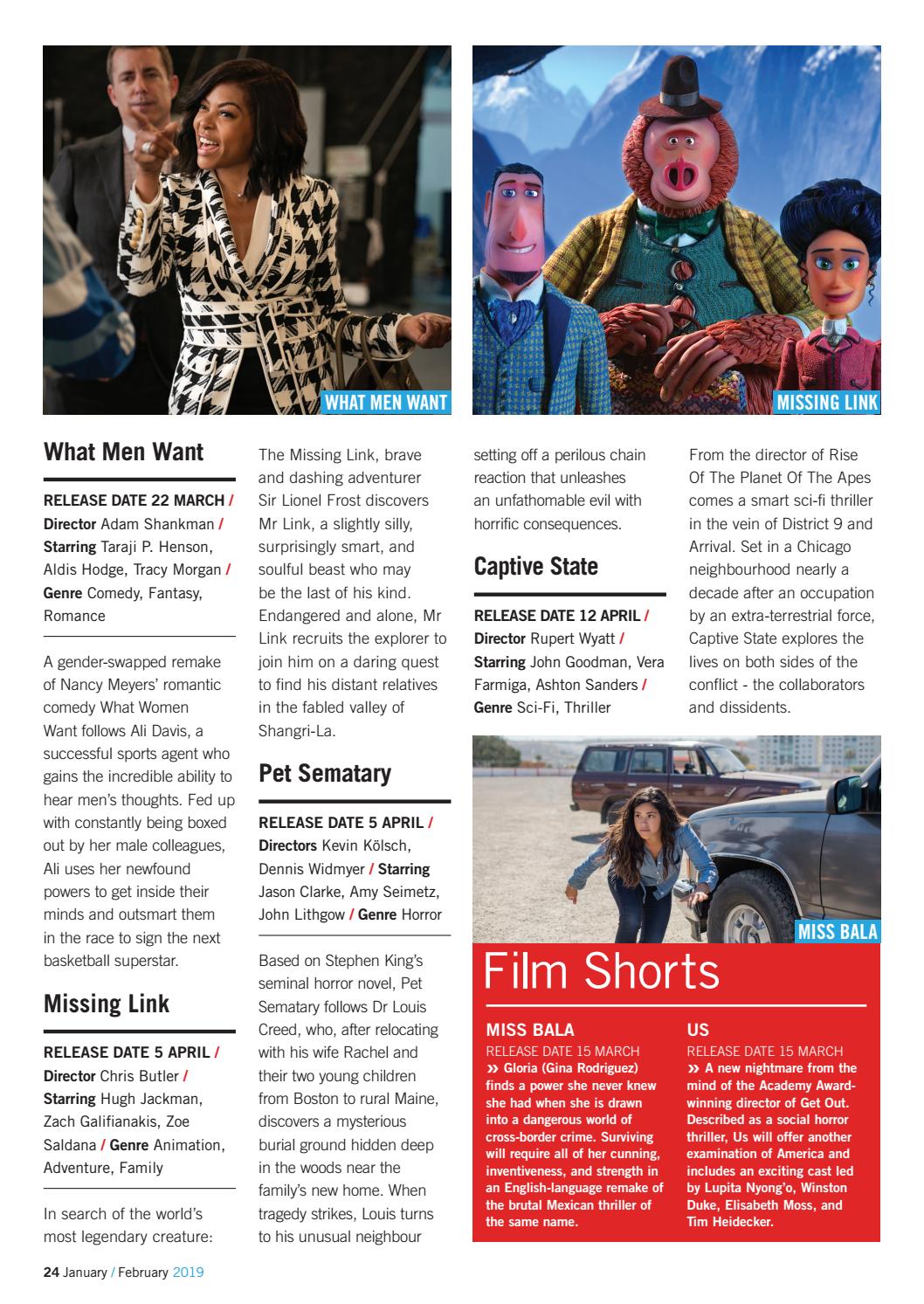 WHAT MEN WANT

MISSING LINK

What Men Want

RELEASE DATE 22 MARCH / Director Adam Shankman / Starring Taraji P. Henson, Aldis Hodge, Tracy Morgan / Genre Comedy, Fantasy, Romance

A gender-swapped remake of Nancy Meyers' romantic comedy What Women Want follows Ali Davis, a successful sports agent who gains the incredible ability to hear men's thoughts. Fed up with constantly being boxed out by her male colleagues, Ali uses her newfound powers to get inside their minds and outsmart them in the race to sign the next basketball superstar.

Missing Link

RELEASE DATE 5 APRIL / Director Chris Butler / Starring Hugh Jackman, Zach Galifianakis, Zoe Saldana / Genre Animation, Adventure, Family

In search of the world's most legendary creature: The Missing Link, brave and dashing adventurer Sir Lionel Frost discovers Mr Link, a slightly silly, surprisingly smart, and soulful beast who may be the last of his kind. Endangered and alone, Mr Link recruits the explorer to join him on a daring quest to find his distant relatives in the fabled valley of Shangri-La.

Pet Sematary

RELEASE DATE 5 APRIL / Directors Kevin Kölsch, Dennis Widmyer / Starring Jason Clarke, Amy Seimetz, John Lithgow / Genre Horror

Based on Stephen King's seminal horror novel, Pet Sematary follows Dr Louis Creed, who, after relocating with his wife Rachel and their two young children from Boston to rural Maine, discovers a mysterious burial ground hidden deep in the woods near the family's new home. When tragedy strikes, Louis turns to his unusual neighbour setting off a perilous chain reaction that unleashes an unfathomable evil with horrific consequences.

Captive State

RELEASE DATE 12 APRIL / Director Rupert Wyatt / Starring John Goodman, Vera Farmiga, Ashton Sanders / Genre Sci-Fi, Thriller

From the director of Rise Of The Planet Of The Apes comes a smart sci-fi thriller in the vein of District 9 and Arrival. Set in a Chicago neighbourhood nearly a decade after an occupation by an extra-terrestrial force, Captive State explores the lives on both sides of the conflict - the collaborators and dissidents.

MISS BALA

Film Shorts

MISS BALA
RELEASE DATE 15 MARCH
» Gloria (Gina Rodriguez) finds a power she never knew she had when she is drawn into a dangerous world of cross-border crime. Surviving will require all of her cunning, inventiveness, and strength in an English-language remake of the brutal Mexican thriller of the same name.

US
RELEASE DATE 15 MARCH
» A new nightmare from the mind of the Academy Award-winning director of Get Out. Described as a social horror thriller, Us will offer another examination of America and includes an exciting cast led by Lupita Nyong'o, Winston Duke, Elisabeth Moss, and Tim Heidecker.

24 January / February 2019